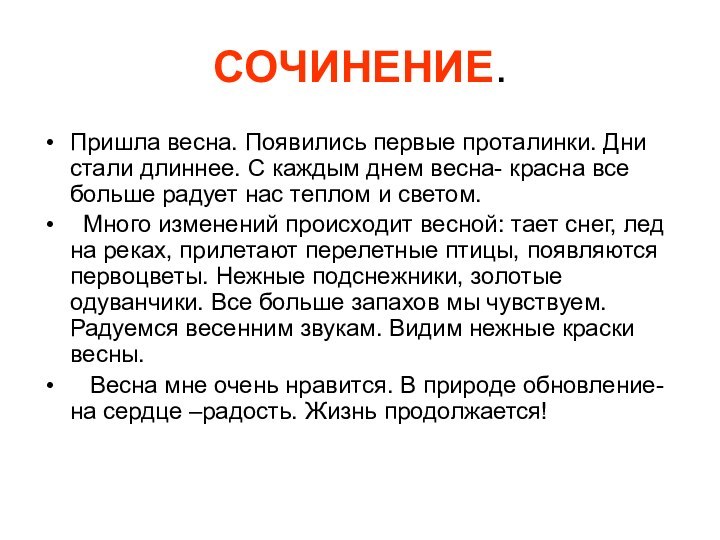 СОЧИНЕНИЕ.

• Пришла весна. Появились первые проталинки. Дни стали длиннее. С каждым днем весна- красна все больше радует нас теплом и светом.

• Много изменений происходит весной: тает снег, лед на реках, прилетают перелетные птицы, появляются первоцветы. Нежные подснежники, золотые одуванчики. Все больше запахов мы чувствуем. Радуемся весенним звукам. Видим нежные краски весны.

• Весна мне очень нравится. В природе обновление- на сердце –радость. Жизнь продолжается!